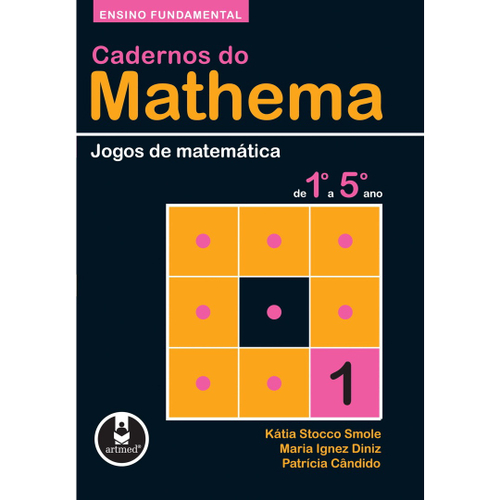 ENSINO FUNDAMENTAL

Cadernos do
Mathema

Jogos de matemática

de 1° a 5° ano

1

artmed®

Kátia Stocco Smole
Maria Ignez Diniz
Patrícia Cândido